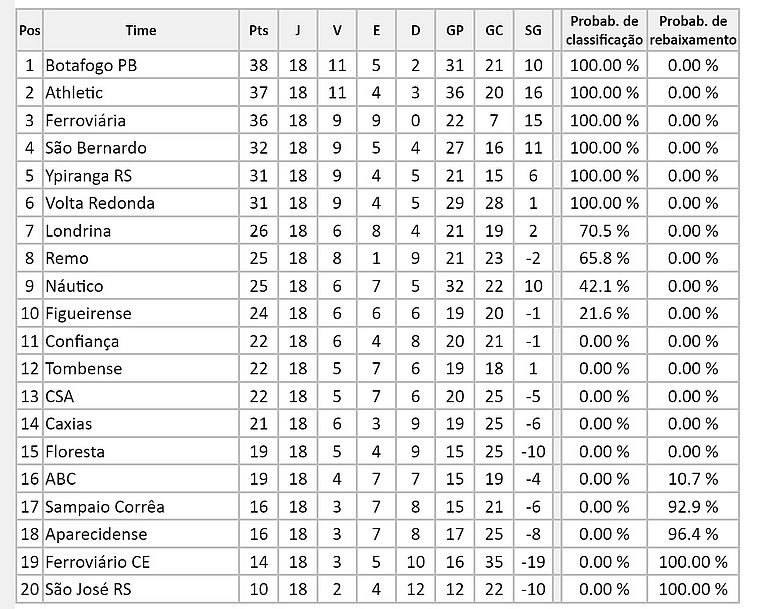 | Pos | Time | Pts | J | V | E | D | GP | GC | SG | Probab. de classificação | Probab. de rebaixamento |
|---|---|---|---|---|---|---|---|---|---|---|---|
| 1 | Botafogo PB | 38 | 18 | 11 | 5 | 2 | 31 | 21 | 10 | 100.00 % | 0.00 % |
| 2 | Athletic | 37 | 18 | 11 | 4 | 3 | 36 | 20 | 16 | 100.00 % | 0.00 % |
| 3 | Ferroviária | 36 | 18 | 9 | 9 | 0 | 22 | 7 | 15 | 100.00 % | 0.00 % |
| 4 | São Bernardo | 32 | 18 | 9 | 5 | 4 | 27 | 16 | 11 | 100.00 % | 0.00 % |
| 5 | Ypiranga RS | 31 | 18 | 9 | 4 | 5 | 21 | 15 | 6 | 100.00 % | 0.00 % |
| 6 | Volta Redonda | 31 | 18 | 9 | 4 | 5 | 29 | 28 | 1 | 100.00 % | 0.00 % |
| 7 | Londrina | 26 | 18 | 6 | 8 | 4 | 21 | 19 | 2 | 70.5 % | 0.00 % |
| 8 | Remo | 25 | 18 | 8 | 1 | 9 | 21 | 23 | -2 | 65.8 % | 0.00 % |
| 9 | Náutico | 25 | 18 | 6 | 7 | 5 | 32 | 22 | 10 | 42.1 % | 0.00 % |
| 10 | Figueirense | 24 | 18 | 6 | 6 | 6 | 19 | 20 | -1 | 21.6 % | 0.00 % |
| 11 | Confiança | 22 | 18 | 6 | 4 | 8 | 20 | 21 | -1 | 0.00 % | 0.00 % |
| 12 | Tombense | 22 | 18 | 5 | 7 | 6 | 19 | 18 | 1 | 0.00 % | 0.00 % |
| 13 | CSA | 22 | 18 | 5 | 7 | 6 | 20 | 25 | -5 | 0.00 % | 0.00 % |
| 14 | Caxias | 21 | 18 | 6 | 3 | 9 | 19 | 25 | -6 | 0.00 % | 0.00 % |
| 15 | Floresta | 19 | 18 | 5 | 4 | 9 | 15 | 25 | -10 | 0.00 % | 0.00 % |
| 16 | ABC | 19 | 18 | 4 | 7 | 7 | 15 | 19 | -4 | 0.00 % | 10.7 % |
| 17 | Sampaio Corrêa | 16 | 18 | 3 | 7 | 8 | 15 | 21 | -6 | 0.00 % | 92.9 % |
| 18 | Aparecidense | 16 | 18 | 3 | 7 | 8 | 17 | 25 | -8 | 0.00 % | 96.4 % |
| 19 | Ferroviário CE | 14 | 18 | 3 | 5 | 10 | 16 | 35 | -19 | 0.00 % | 100.00 % |
| 20 | São José RS | 10 | 18 | 2 | 4 | 12 | 12 | 22 | -10 | 0.00 % | 100.00 % |